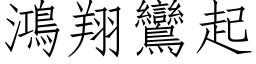 鴻翔鸞起